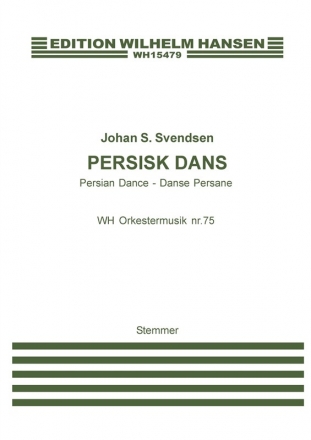 EDITION WILHELM HANSEN
WH15479

Johan S. Svendsen

PERSISK DANS

Persian Dance - Danse Persane

WH Orkestermusik nr.75

Stemmer